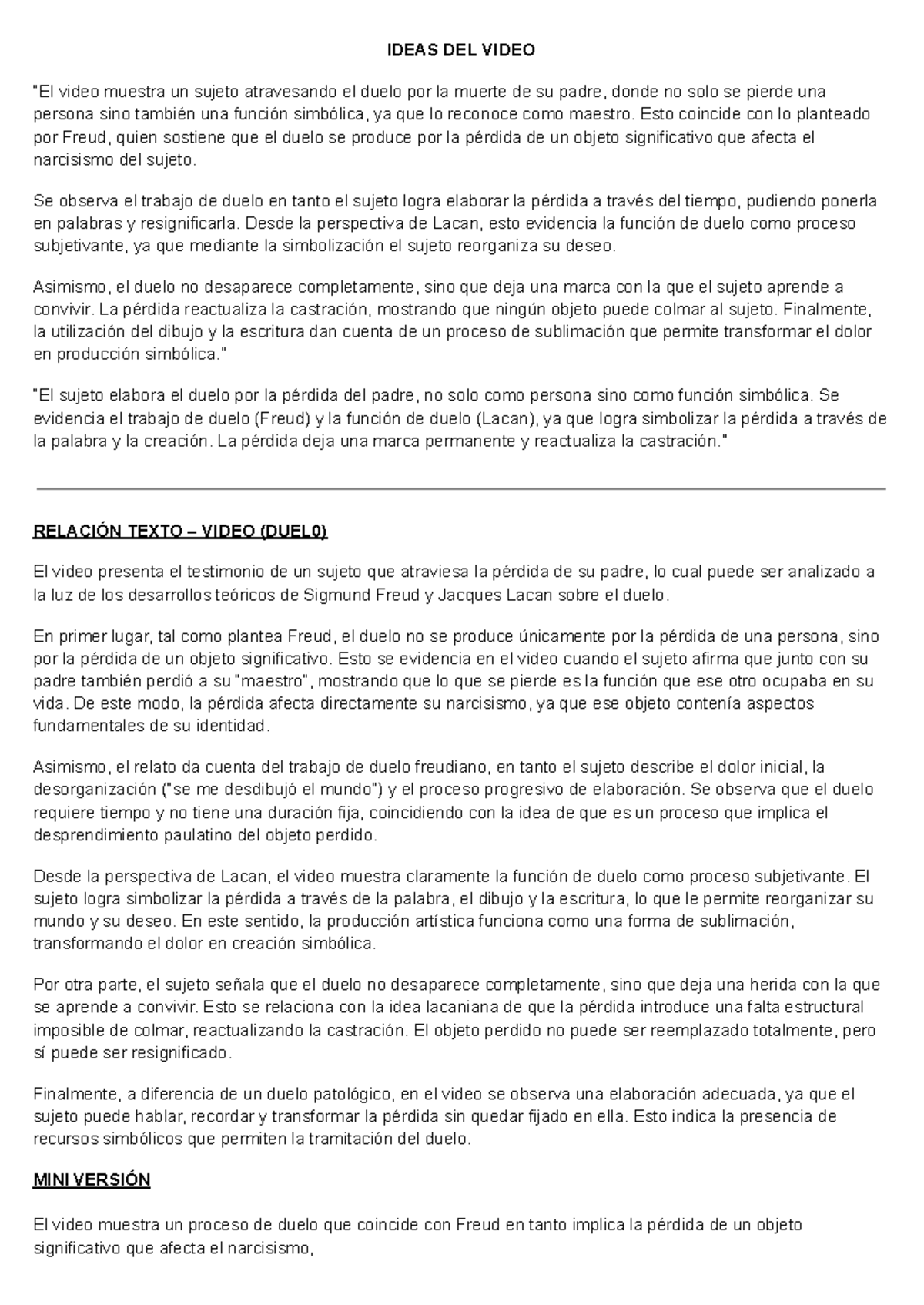 IDEAS DEL VIDEO

"El video muestra un sujeto atravesando el duelo por la muerte de su padre, donde no solo se pierde una persona sino también una función simbólica, ya que lo reconoce como maestro. Esto coincide con lo planteado por Freud, quien sostiene que el duelo se produce por la pérdida de un objeto significativo que afecta el narcisismo del sujeto.

Se observa el trabajo de duelo en tanto el sujeto logra elaborar la pérdida a través del tiempo, pudiendo ponerla en palabras y resignificarla. Desde la perspectiva de Lacan, esto evidencia la función de duelo como proceso subjetivante, ya que mediante la simbolización el sujeto reorganiza su deseo.

Asimismo, el duelo no desaparece completamente, sino que deja una marca con la que el sujeto aprende a convivir. La pérdida reactualiza la castración, mostrando que ningún objeto puede colmar al sujeto. Finalmente, la utilización del dibujo y la escritura dan cuenta de un proceso de sublimación que permite transformar el dolor en producción simbólica."

"El sujeto elabora el duelo por la pérdida del padre, no solo como persona sino como función simbólica. Se evidencia el trabajo de duelo (Freud) y la función de duelo (Lacan), ya que logra simbolizar la pérdida a través de la palabra y la creación. La pérdida deja una marca permanente y reactualiza la castración."

RELACIÓN TEXTO – VIDEO (DUEL0)

El video presenta el testimonio de un sujeto que atraviesa la pérdida de su padre, lo cual puede ser analizado a la luz de los desarrollos teóricos de Sigmund Freud y Jacques Lacan sobre el duelo.

En primer lugar, tal como plantea Freud, el duelo no se produce únicamente por la pérdida de una persona, sino por la pérdida de un objeto significativo. Esto se evidencia en el video cuando el sujeto afirma que junto con su padre también perdió a su "maestro", mostrando que lo que se pierde es la función que ese otro ocupaba en su vida. De este modo, la pérdida afecta directamente su narcisismo, ya que ese objeto contenía aspectos fundamentales de su identidad.

Asimismo, el relato da cuenta del trabajo de duelo freudiano, en tanto el sujeto describe el dolor inicial, la desorganización ("se me desdibujó el mundo") y el proceso progresivo de elaboración. Se observa que el duelo requiere tiempo y no tiene una duración fija, coincidiendo con la idea de que es un proceso que implica el desprendimiento paulatino del objeto perdido.

Desde la perspectiva de Lacan, el video muestra claramente la función de duelo como proceso subjetivante. El sujeto logra simbolizar la pérdida a través de la palabra, el dibujo y la escritura, lo que le permite reorganizar su mundo y su deseo. En este sentido, la producción artística funciona como una forma de sublimación, transformando el dolor en creación simbólica.

Por otra parte, el sujeto señala que el duelo no desaparece completamente, sino que deja una herida con la que se aprende a convivir. Esto se relaciona con la idea lacaniana de que la pérdida introduce una falta estructural imposible de colmar, reactualizando la castración. El objeto perdido no puede ser reemplazado totalmente, pero sí puede ser resignificado.

Finalmente, a diferencia de un duelo patológico, en el video se observa una elaboración adecuada, ya que el sujeto puede hablar, recordar y transformar la pérdida sin quedar fijado en ella. Esto indica la presencia de recursos simbólicos que permiten la tramitación del duelo.

MINI VERSIÓN

El video muestra un proceso de duelo que coincide con Freud en tanto implica la pérdida de un objeto significativo que afecta el narcisismo,